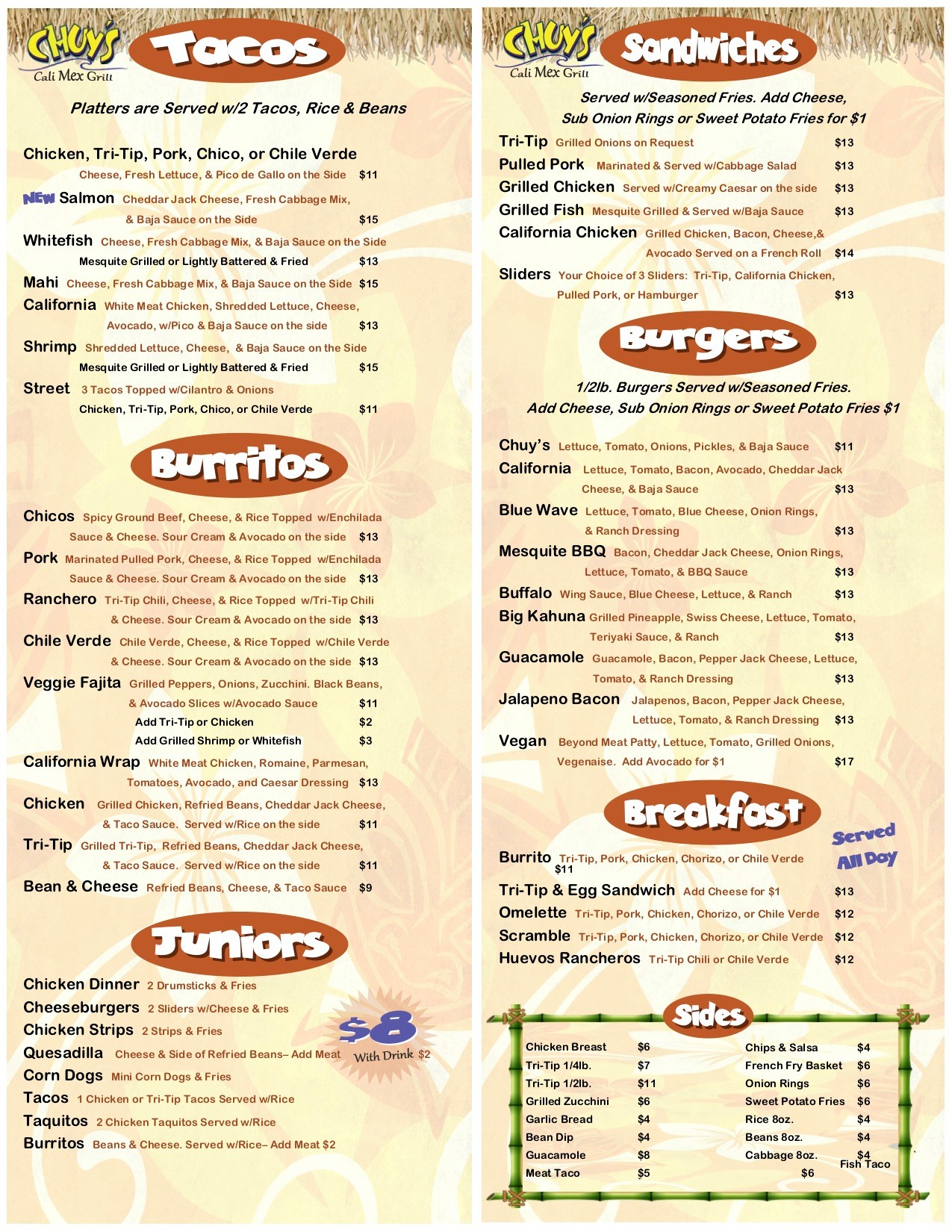 CHUY'S
Cali Mex Grill

Tacos

Platters are Served w/2 Tacos, Rice & Beans

Chicken, Tri-Tip, Pork, Chico, or Chile Verde
Cheese, Fresh Lettuce, & Pico de Gallo on the Side $11

NEW Salmon Cheddar Jack Cheese, Fresh Cabbage Mix, & Baja Sauce on the Side $15

Whitefish Cheese, Fresh Cabbage Mix, & Baja Sauce on the Side
Mesquite Grilled or Lightly Battered & Fried $13

Mahi Cheese, Fresh Cabbage Mix, & Baja Sauce on the Side $15

California White Meat Chicken, Shredded Lettuce, Cheese, Avocado, w/Pico & Baja Sauce on the side $13

Shrimp Shredded Lettuce, Cheese, & Baja Sauce on the Side
Mesquite Grilled or Lightly Battered & Fried $15

Street 3 Tacos Topped w/Cilantro & Onions
Chicken, Tri-Tip, Pork, Chico, or Chile Verde $11

Burritos

Chicos Spicy Ground Beef, Cheese, & Rice Topped w/Enchilada Sauce & Cheese. Sour Cream & Avocado on the side $13

Pork Marinated Pulled Pork, Cheese, & Rice Topped w/Enchilada Sauce & Cheese. Sour Cream & Avocado on the side $13

Ranchero Tri-Tip Chili, Cheese, & Rice Topped w/Tri-Tip Chili & Cheese. Sour Cream & Avocado on the side $13

Chile Verde Chile Verde, Cheese, & Rice Topped w/Chile Verde & Cheese. Sour Cream & Avocado on the side $13

Veggie Fajita Grilled Peppers, Onions, Zucchini. Black Beans, & Avocado Slices w/Avocado Sauce $11
Add Tri-Tip or Chicken $2
Add Grilled Shrimp or Whitefish $3

California Wrap White Meat Chicken, Romaine, Parmesan, Tomatoes, Avocado, and Caesar Dressing $13

Chicken Grilled Chicken, Refried Beans, Cheddar Jack Cheese, & Taco Sauce. Served w/Rice on the side $11

Tri-Tip Grilled Tri-Tip, Refried Beans, Cheddar Jack Cheese, & Taco Sauce. Served w/Rice on the side $11

Bean & Cheese Refried Beans, Cheese, & Taco Sauce $9

Juniors

Chicken Dinner 2 Drumsticks & Fries
Cheeseburgers 2 Sliders w/Cheese & Fries
Chicken Strips 2 Strips & Fries
Quesadilla Cheese & Side of Refried Beans– Add Meat
Corn Dogs Mini Corn Dogs & Fries
Tacos 1 Chicken or Tri-Tip Tacos Served w/Rice
Taquitos 2 Chicken Taquitos Served w/Rice
Burritos Beans & Cheese. Served w/Rice– Add Meat $2

$8
With Drink $2

CHUY'S
Cali Mex Grill

Sandwiches

Served w/Seasoned Fries. Add Cheese, Sub Onion Rings or Sweet Potato Fries for $1

Tri-Tip Grilled Onions on Request $13
Pulled Pork Marinated & Served w/Cabbage Salad $13
Grilled Chicken Served w/Creamy Caesar on the side $13
Grilled Fish Mesquite Grilled & Served w/Baja Sauce $13
California Chicken Grilled Chicken, Bacon, Cheese,& Avocado Served on a French Roll $14
Sliders Your Choice of 3 Sliders: Tri-Tip, California Chicken, Pulled Pork, or Hamburger $13

Burgers

1/2lb. Burgers Served w/Seasoned Fries. Add Cheese, Sub Onion Rings or Sweet Potato Fries $1

Chuy's Lettuce, Tomato, Onions, Pickles, & Baja Sauce $11
California Lettuce, Tomato, Bacon, Avocado, Cheddar Jack Cheese, & Baja Sauce $13
Blue Wave Lettuce, Tomato, Blue Cheese, Onion Rings, & Ranch Dressing $13
Mesquite BBQ Bacon, Cheddar Jack Cheese, Onion Rings, Lettuce, Tomato, & BBQ Sauce $13
Buffalo Wing Sauce, Blue Cheese, Lettuce, & Ranch $13
Big Kahuna Grilled Pineapple, Swiss Cheese, Lettuce, Tomato, Teriyaki Sauce, & Ranch $13
Guacamole Guacamole, Bacon, Pepper Jack Cheese, Lettuce, Tomato, & Ranch Dressing $13
Jalapeno Bacon Jalapenos, Bacon, Pepper Jack Cheese, Lettuce, Tomato, & Ranch Dressing $13
Vegan Beyond Meat Patty, Lettuce, Tomato, Grilled Onions, Vegenaise. Add Avocado for $1 $17

Breakfast

Served All Day

Burrito Tri-Tip, Pork, Chicken, Chorizo, or Chile Verde $11
Tri-Tip & Egg Sandwich Add Cheese for $1 $13
Omelette Tri-Tip, Pork, Chicken, Chorizo, or Chile Verde $12
Scramble Tri-Tip, Pork, Chicken, Chorizo, or Chile Verde $12
Huevos Rancheros Tri-Tip Chili or Chile Verde $12

Sides

Chicken Breast $6
Tri-Tip 1/4lb. $7
Tri-Tip 1/2lb. $11
Grilled Zucchini $6
Garlic Bread $4
Bean Dip $4
Guacamole $8
Meat Taco $5

Chips & Salsa $4
French Fry Basket $6
Onion Rings $6
Sweet Potato Fries $6
Rice 8oz. $4
Beans 8oz. $4
Cabbage 8oz. $4
Fish Taco $6